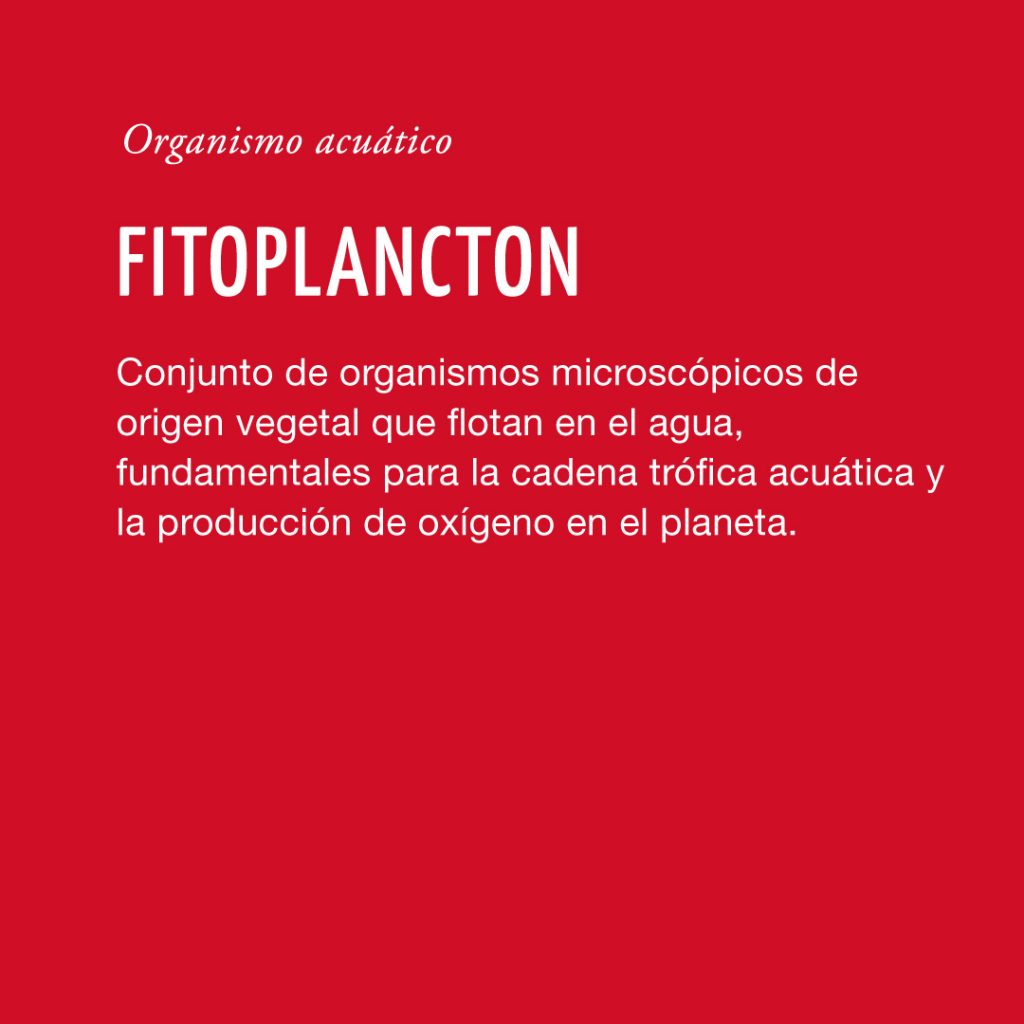 Organismo acuático

FITOPLANCTON

Conjunto de organismos microscópicos de origen vegetal que flotan en el agua, fundamentales para la cadena trófica acuática y la producción de oxígeno en el planeta.